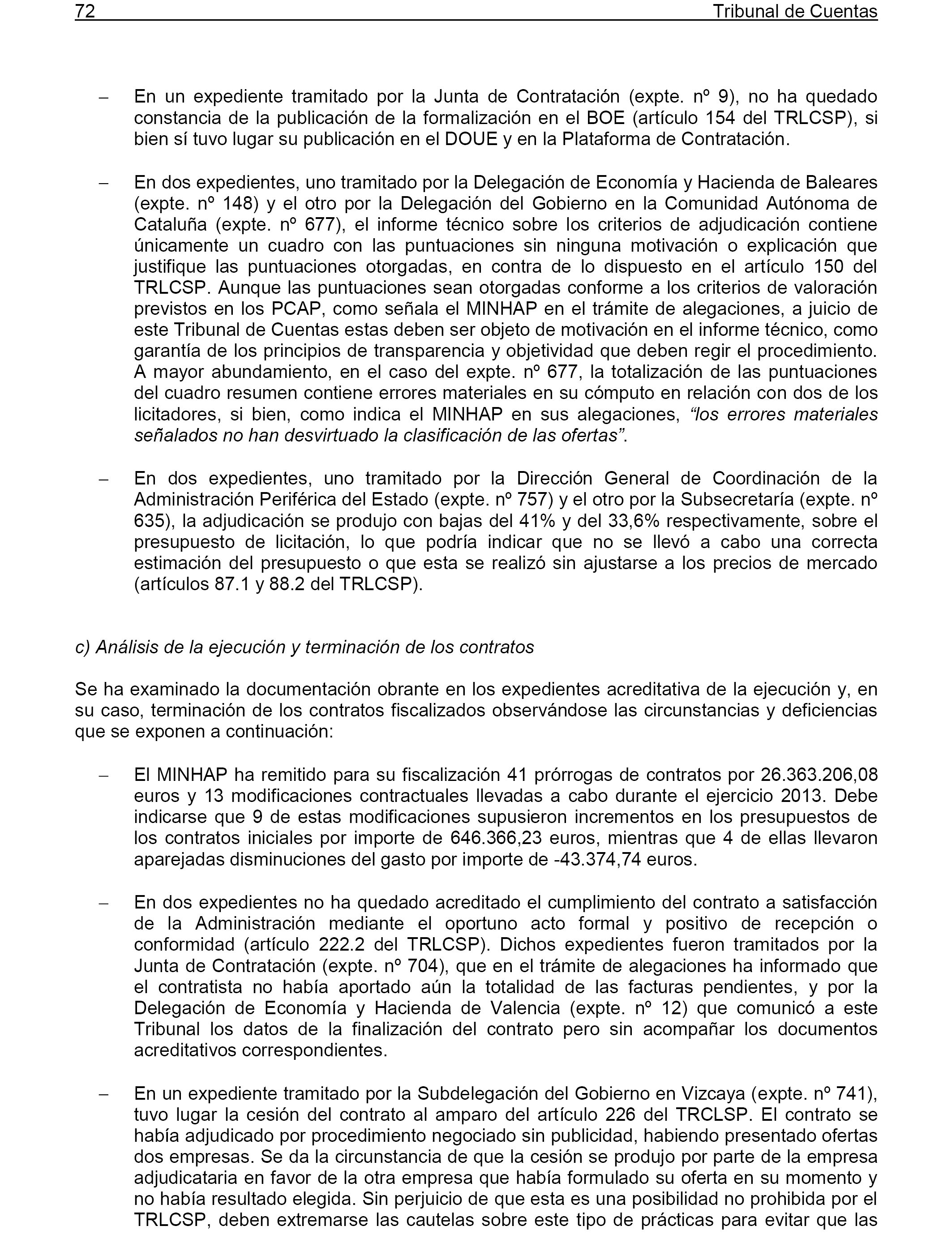 72 Tribunal de Cuentas

– En un expediente tramitado por la Junta de Contratación (expte. nº 9), no ha quedado constancia de la publicación de la formalización en el BOE (artículo 154 del TRLCSP), si bien sí tuvo lugar su publicación en el DOUE y en la Plataforma de Contratación.

– En dos expedientes, uno tramitado por la Delegación de Economía y Hacienda de Baleares (expte. nº 148) y el otro por la Delegación del Gobierno en la Comunidad Autónoma de Cataluña (expte. nº 677), el informe técnico sobre los criterios de adjudicación contiene únicamente un cuadro con las puntuaciones sin ninguna motivación o explicación que justifique las puntuaciones otorgadas, en contra de lo dispuesto en el artículo 150 del TRLCSP. Aunque las puntuaciones sean otorgadas conforme a los criterios de valoración previstos en los PCAP, como señala el MINHAP en el trámite de alegaciones, a juicio de este Tribunal de Cuentas estas deben ser objeto de motivación en el informe técnico, como garantía de los principios de transparencia y objetividad que deben regir el procedimiento. A mayor abundamiento, en el caso del expte. nº 677, la totalización de las puntuaciones del cuadro resumen contiene errores materiales en su cómputo en relación con dos de los licitadores, si bien, como indica el MINHAP en sus alegaciones, “los errores materiales señalados no han desvirtuado la clasificación de las ofertas”.

– En dos expedientes, uno tramitado por la Dirección General de Coordinación de la Administración Periférica del Estado (expte. nº 757) y el otro por la Subsecretaría (expte. nº 635), la adjudicación se produjo con bajas del 41% y del 33,6% respectivamente, sobre el presupuesto de licitación, lo que podría indicar que no se llevó a cabo una correcta estimación del presupuesto o que esta se realizó sin ajustarse a los precios de mercado (artículos 87.1 y 88.2 del TRLCSP).

c) Análisis de la ejecución y terminación de los contratos

Se ha examinado la documentación obrante en los expedientes acreditativa de la ejecución y, en su caso, terminación de los contratos fiscalizados observándose las circunstancias y deficiencias que se exponen a continuación:

– El MINHAP ha remitido para su fiscalización 41 prórrogas de contratos por 26.363.206,08 euros y 13 modificaciones contractuales llevadas a cabo durante el ejercicio 2013. Debe indicarse que 9 de estas modificaciones supusieron incrementos en los presupuestos de los contratos iniciales por importe de 646.366,23 euros, mientras que 4 de ellas llevaron aparejadas disminuciones del gasto por importe de -43.374,74 euros.

– En dos expedientes no ha quedado acreditado el cumplimiento del contrato a satisfacción de la Administración mediante el oportuno acto formal y positivo de recepción o conformidad (artículo 222.2 del TRLCSP). Dichos expedientes fueron tramitados por la Junta de Contratación (expte. nº 704), que en el trámite de alegaciones ha informado que el contratista no había aportado aún la totalidad de las facturas pendientes, y por la Delegación de Economía y Hacienda de Valencia (expte. nº 12) que comunicó a este Tribunal los datos de la finalización del contrato pero sin acompañar los documentos acreditativos correspondientes.

– En un expediente tramitado por la Subdelegación del Gobierno en Vizcaya (expte. nº 741), tuvo lugar la cesión del contrato al amparo del artículo 226 del TRCLSP. El contrato se había adjudicado por procedimiento negociado sin publicidad, habiendo presentado ofertas dos empresas. Se da la circunstancia de que la cesión se produjo por parte de la empresa adjudicataria en favor de la otra empresa que había formulado su oferta en su momento y no había resultado elegida. Sin perjuicio de que esta es una posibilidad no prohibida por el TRLCSP, deben extremarse las cautelas sobre este tipo de prácticas para evitar que las